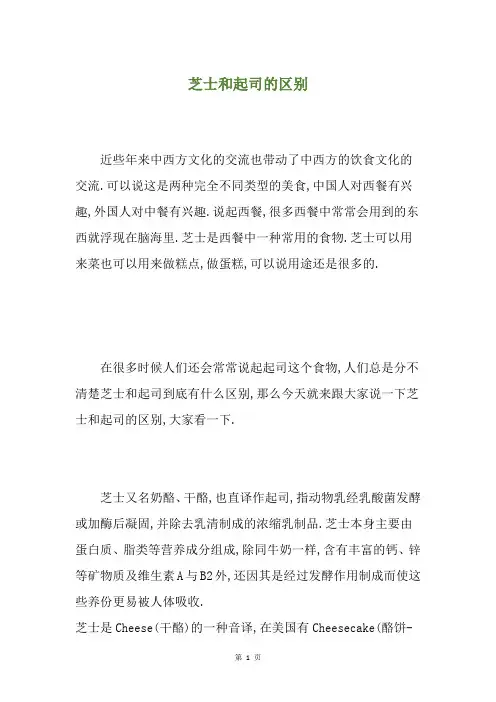 芝士和起司的区别

近些年来中西方文化的交流也带动了中西方的饮食文化的交流.可以说这是两种完全不同类型的美食,中国人对西餐有兴趣,外国人对中餐有兴趣.说起西餐,很多西餐中常常会用到的东西就浮现在脑海里.芝士是西餐中一种常用的食物.芝士可以用来菜也可以用来做糕点,做蛋糕,可以说用途还是很多的.

在很多时候人们还会常常说起起司这个食物,人们总是分不清楚芝士和起司到底有什么区别,那么今天就来跟大家说一下芝士和起司的区别,大家看一下.

芝士又名奶酪、干酪,也直译作起司,指动物乳经乳酸菌发酵或加酶后凝固,并除去乳清制成的浓缩乳制品.芝士本身主要由蛋白质、脂类等营养成分组成,除同牛奶一样,含有丰富的钙、锌等矿物质及维生素A与B2外,还因其是经过发酵作用制成而使这些养份更易被人体吸收.
芝士是Cheese(干酪)的一种音译,在美国有Cheesecake(酪饼-

第 1 页